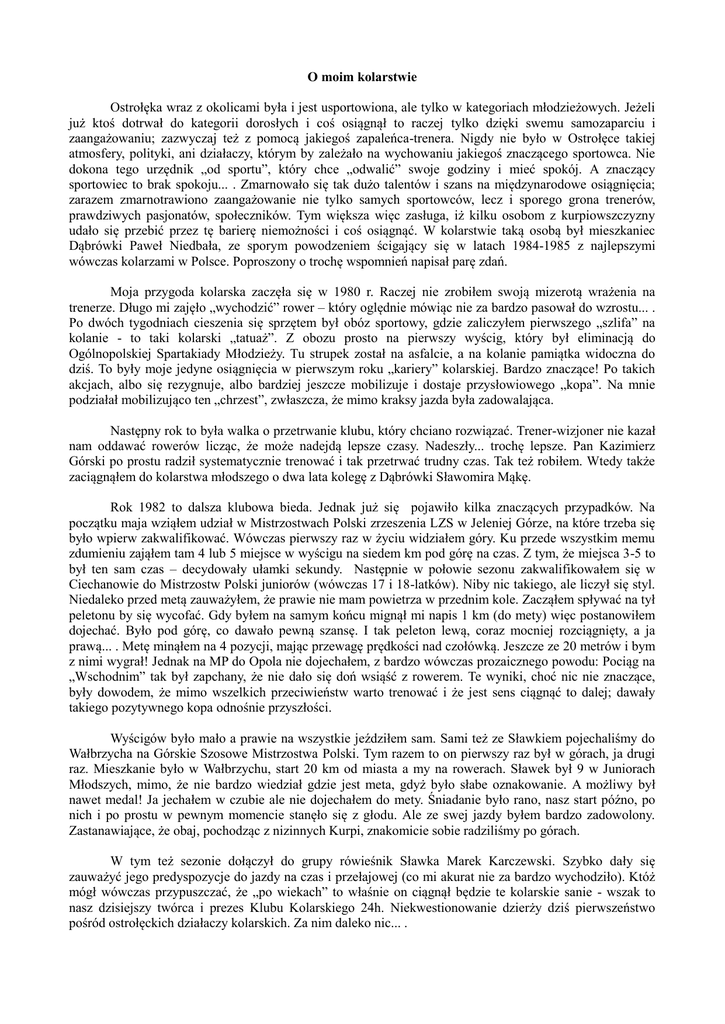 O moim kolarstwie

Ostrołęka wraz z okolicami była i jest usportowiona, ale tylko w kategoriach młodzieżowych. Jeżeli już ktoś dotrwał do kategorii dorosłych i coś osiągnął to raczej tylko dzięki swemu samozaparciu i zaangażowaniu; zazwyczaj też z pomocą jakiegoś zapaleńca-trenera. Nigdy nie było w Ostrołęce takiej atmosfery, polityki, ani działaczy, którym by zależało na wychowaniu jakiegoś znaczącego sportowca. Nie dokona tego urzędnik „od sportu", który chce „odwalić" swoje godziny i mieć spokój. A znaczący sportowiec to brak spokoju... . Zmarnowało się tak dużo talentów i szans na międzynarodowe osiągnięcia; zarazem zmarnotrawiono zaangażowanie nie tylko samych sportowców, lecz i sporego grona trenerów, prawdziwych pasjonatów, społeczników. Tym większa więc zasługa, iż kilku osobom z kurpiowszczyzny udało się przebić przez tę barierę niemożności i coś osiągnąć. W kolarstwie taką osobą był mieszkaniec Dąbrówki Paweł Niedbała, ze sporym powodzeniem ścigający się w latach 1984-1985 z najlepszymi wówczas kolarzami w Polsce. Poproszony o trochę wspomnień napisał parę zdań.

Moja przygoda kolarska zaczęła się w 1980 r. Raczej nie zrobiłem swoją mizerotą wrażenia na trenerze. Długo mi zajęło „wychodzić" rower – który oględnie mówiąc nie za bardzo pasował do wzrostu... . Po dwóch tygodniach cieszenia się sprzętem był obóz sportowy, gdzie zaliczyłem pierwszego „szlifa" na kolanie - to taki kolarski „tatuaż". Z obozu prosto na pierwszy wyścig, który był eliminacją do Ogólnopolskiej Spartakiady Młodzieży. Tu strupek został na asfalcie, a na kolanie pamiątka widoczna do dziś. To były moje jedyne osiągnięcia w pierwszym roku „kariery" kolarskiej. Bardzo znaczące! Po takich akcjach, albo się rezygnuje, albo bardziej jeszcze mobilizuje i dostaje przysłowiowego „kopa". Na mnie podziałał mobilizująco ten „chrzest", zwłaszcza, że mimo kraksy jazda była zadowalająca.

Następny rok to była walka o przetrwanie klubu, który chciano rozwiązać. Trener-wizjoner nie kazał nam oddawać rowerów licząc, że może nadejdą lepsze czasy. Nadeszły... trochę lepsze. Pan Kazimierz Górski po prostu radził systematycznie trenować i tak przetrwać trudny czas. Tak też robiłem. Wtedy także zaciągnąłem do kolarstwa młodszego o dwa lata kolegę z Dąbrówki Sławomira Mąkę.

Rok 1982 to dalsza klubowa bieda. Jednak już się pojawiło kilka znaczących przypadków. Na początku maja wziąłem udział w Mistrzostwach Polski zrzeszenia LZS w Jeleniej Górze, na które trzeba się było wpierw zakwalifikować. Wówczas pierwszy raz w życiu widziałem góry. Ku przede wszystkim memu zdumieniu zająłem tam 4 lub 5 miejsce w wyścigu na siedem km pod górę na czas. Z tym, że miejsca 3-5 to był ten sam czas – decydowały ułamki sekundy. Następnie w połowie sezonu zakwalifikowałem się w Ciechanowie do Mistrzostw Polski juniorów (wówczas 17 i 18-latków). Niby nic takiego, ale liczył się styl. Niedaleko przed metą zauważyłem, że prawie nie mam powietrza w przednim kole. Zacząłem spływać na tył peletonu by się wycofać. Gdy byłem na samym końcu mignął mi napis 1 km (do mety) więc postanowiłem dojechać. Było pod górę, co dawało pewną szansę. I tak peleton lewą, coraz mocniej rozciągnięty, a ja prawą... . Metę minąłem na 4 pozycji, mając przewagę prędkości nad czołówką. Jeszcze ze 20 metrów i bym z nimi wygrał! Jednak na MP do Opola nie dojechałem, z bardzo wówczas prozaicznego powodu: Pociąg na „Wschodnim" tak był zapchany, że nie dało się doń wsiąść z rowerem. Te wyniki, choć nic nie znaczące, były dowodem, że mimo wszelkich przeciwieństw warto trenować i że jest sens ciągnąć to dalej; dawały takiego pozytywnego kopa odnośnie przyszłości.

Wyścigów było mało a prawie na wszystkie jeździłem sam. Sami też ze Sławkiem pojechaliśmy do Wałbrzycha na Górskie Szosowe Mistrzostwa Polski. Tym razem to on pierwszy raz był w górach, ja drugi raz. Mieszkanie było w Wałbrzychu, start 20 km od miasta a my na rowerach. Sławek był 9 w Juniorach Młodszych, mimo, że nie bardzo wiedział gdzie jest meta, gdyż było słabe oznakowanie. A możliwy był nawet medal! Ja jechałem w czubie ale nie dojechałem do mety. Śniadanie było rano, nasz start późno, po nich i po prostu w pewnym momencie stanęło się z głodu. Ale ze swej jazdy byłem bardzo zadowolony. Zastanawiające, że obaj, pochodząc z nizinnych Kurpi, znakomicie sobie radziliśmy po górach.

W tym też sezonie dołączył do grupy rówieśnik Sławka Marek Karczewski. Szybko dały się zauważyć jego predyspozycje do jazdy na czas i przełajowej (co mi akurat nie za bardzo wychodziło). Któż mógł wówczas przypuszczać, że „po wiekach" to właśnie on ciągnął będzie te kolarskie sanie - wszak to nasz dzisiejszy twórca i prezes Klubu Kolarskiego 24h. Niekwestionowanie dzierży dziś pierwszeństwo pośród ostrołęckich działaczy kolarskich. Za nim daleko nic... .